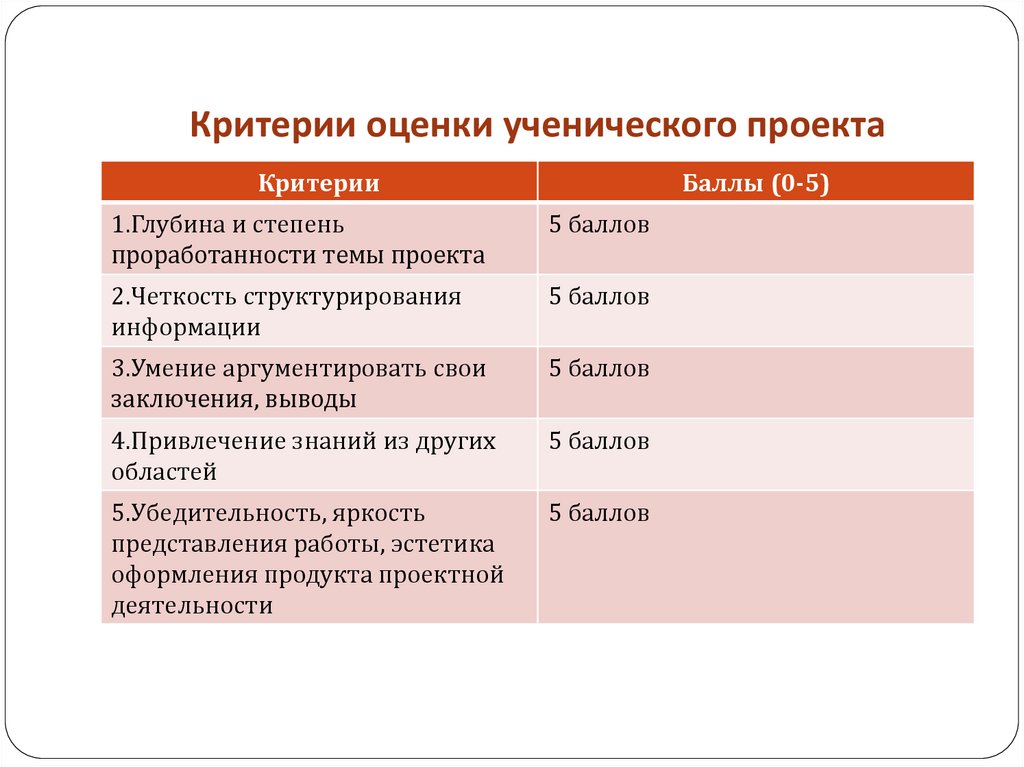 Критерии оценки ученического проекта

| Критерии | Баллы (0-5) |
|---|---|
| 1.Глубина и степень проработанности темы проекта | 5 баллов |
| 2.Четкость структурирования информации | 5 баллов |
| 3.Умение аргументировать свои заключения, выводы | 5 баллов |
| 4.Привлечение знаний из других областей | 5 баллов |
| 5.Убедительность, яркость представления работы, эстетика оформления продукта проектной деятельности | 5 баллов |